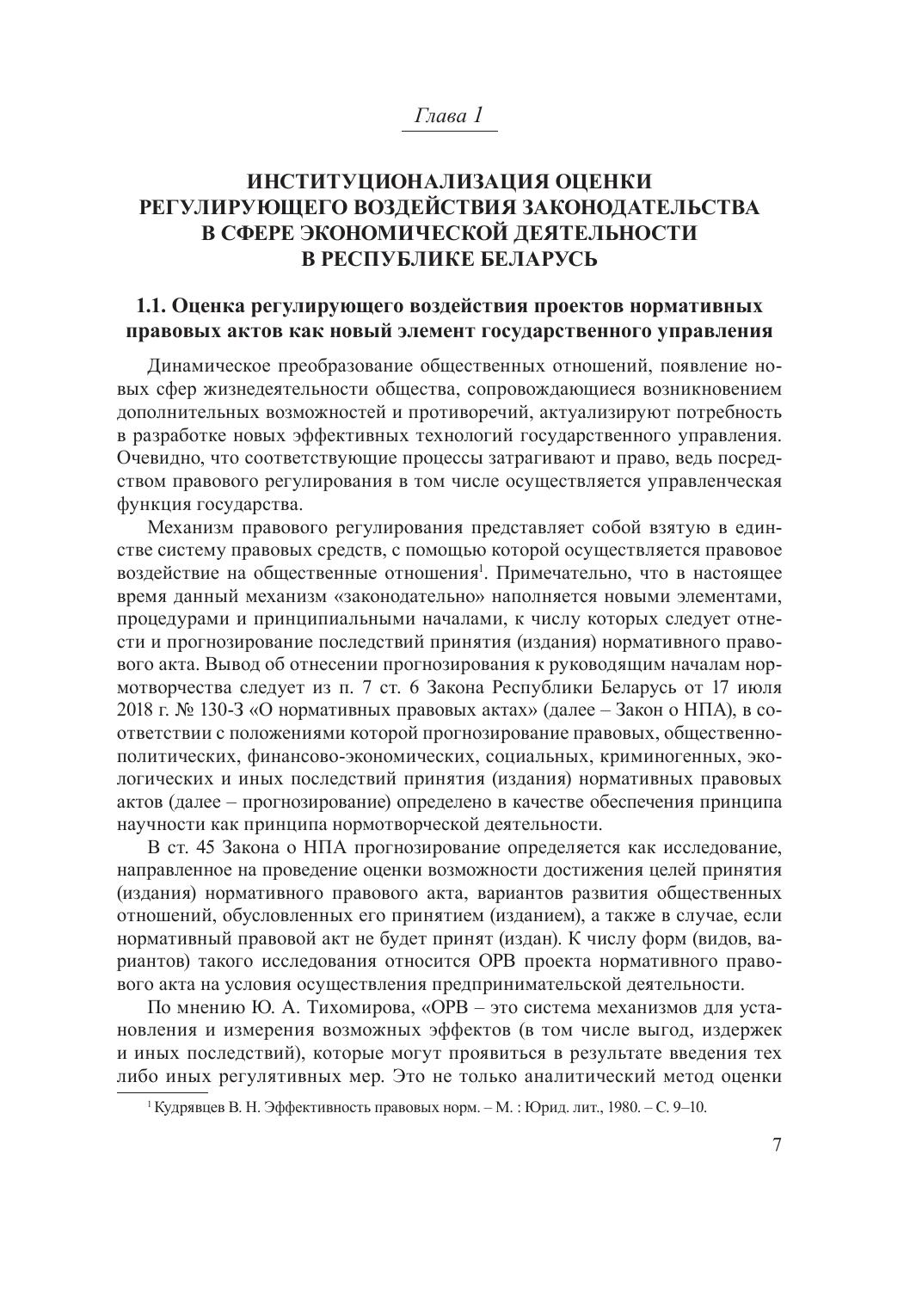 Глава 1

ИНСТИТУЦИОНАЛИЗАЦИЯ ОЦЕНКИ РЕГУЛИРУЮЩЕГО ВОЗДЕЙСТВИЯ ЗАКОНОДАТЕЛЬСТВА В СФЕРЕ ЭКОНОМИЧЕСКОЙ ДЕЯТЕЛЬНОСТИ В РЕСПУБЛИКЕ БЕЛАРУСЬ

1.1. Оценка регулирующего воздействия проектов нормативных правовых актов как новый элемент государственного управления

Динамическое преобразование общественных отношений, появление новых сфер жизнедеятельности общества, сопровождающиеся возникновением дополнительных возможностей и противоречий, актуализируют потребность в разработке новых эффективных технологий государственного управления. Очевидно, что соответствующие процессы затрагивают и право, ведь посредством правового регулирования в том числе осуществляется управленческая функция государства.

Механизм правового регулирования представляет собой взятую в единстве систему правовых средств, с помощью которой осуществляется правовое воздействие на общественные отношения$^1$. Примечательно, что в настоящее время данный механизм «законодательно» наполняется новыми элементами, процедурами и принципиальными началами, к числу которых следует отнести и прогнозирование последствий принятия (издания) нормативного правового акта. Вывод об отнесении прогнозирования к руководящим началам нормотворчества следует из п. 7 ст. 6 Закона Республики Беларусь от 17 июля 2018 г. № 130-З «О нормативных правовых актах» (далее – Закон о НПА), в соответствии с положениями которой прогнозирование правовых, общественно-политических, финансово-экономических, социальных, криминогенных, экологических и иных последствий принятия (издания) нормативных правовых актов (далее – прогнозирование) определено в качестве обеспечения принципа научности как принципа нормотворческой деятельности.

В ст. 45 Закона о НПА прогнозирование определяется как исследование, направленное на проведение оценки возможности достижения целей принятия (издания) нормативного правового акта, вариантов развития общественных отношений, обусловленных его принятием (изданием), а также в случае, если нормативный правовой акт не будет принят (издан). К числу форм (видов, вариантов) такого исследования относится ОРВ проекта нормативного правового акта на условия осуществления предпринимательской деятельности.

По мнению Ю. А. Тихомирова, «ОРВ – это система механизмов для установления и измерения возможных эффектов (в том числе выгод, издержек и иных последствий), которые могут проявиться в результате введения тех либо иных регулятивных мер. Это не только аналитический метод оценки

$^1$ Кудрявцев В. Н. Эффективность правовых норм. – М. : Юрид. лит., 1980. – С. 9–10.

7